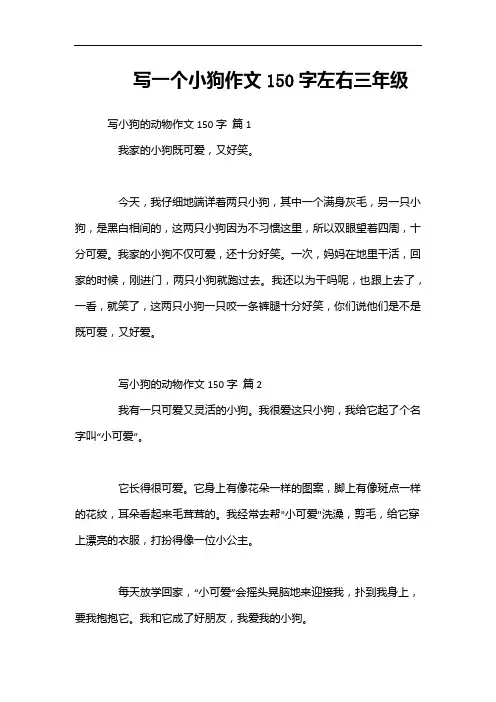 写一个小狗作文 150 字左右三年级

写小狗的动物作文 150 字 篇 1

我家的小狗既可爱，又好笑。

今天，我仔细地端详着两只小狗，其中一个满身灰毛，另一只小狗，是黑白相间的，这两只小狗因为不习惯这里，所以双眼望着四周，十分可爱。我家的小狗不仅可爱，还十分好笑。一次，妈妈在地里干活，回家的时候，刚进门，两只小狗就跑过去。我还以为干吗呢，也跟上去了，一看，就笑了，这两只小狗一只咬一条裤腿十分好笑，你们说他们是不是既可爱，又好爱。

写小狗的动物作文 150 字 篇 2

我有一只可爱又灵活的小狗。我很爱这只小狗，我给它起了个名字叫“小可爱”。

它长得很可爱。它身上有像花朵一样的图案，脚上有像斑点一样的花纹，耳朵看起来毛茸茸的。我经常去帮“小可爱”洗澡，剪毛，给它穿上漂亮的衣服，打扮得像一位小公主。

每天放学回家，“小可爱”会摇头晃脑地来迎接我，扑到我身上，要我抱抱它。我和它成了好朋友，我爱我的小狗。